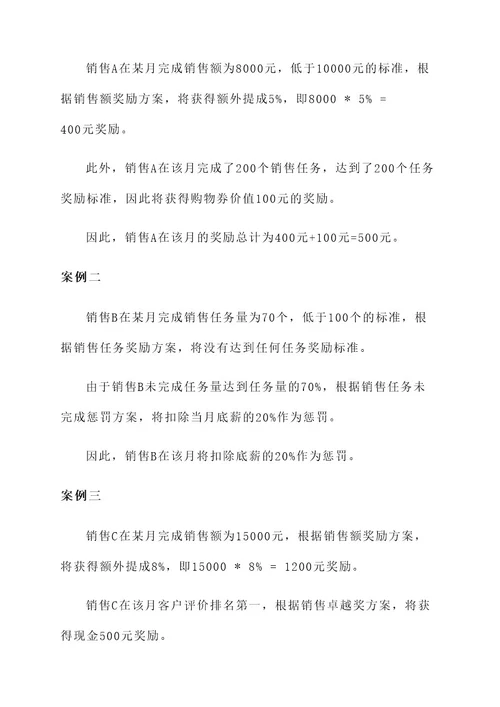 销售A在某月完成销售额为8000元，低于10000元的标准，根据销售额奖励方案，将获得额外提成5%，即8000 * 5% = 400元奖励。

此外，销售A在该月完成了200个销售任务，达到了200个任务奖励标准，因此将获得购物券价值100元的奖励。

因此，销售A在该月的奖励总计为400元+100元=500元。

案例二

销售B在某月完成销售任务量为70个，低于100个的标准，根据销售任务奖励方案，将没有达到任何任务奖励标准。

由于销售B未完成任务量达到任务量的70%，根据销售任务未完成惩罚方案，将扣除当月底薪的20%作为惩罚。

因此，销售B在该月将扣除底薪的20%作为惩罚。

案例三

销售C在某月完成销售额为15000元，根据销售额奖励方案，将获得额外提成8%，即15000 * 8% = 1200元奖励。

销售C在该月客户评价排名第一，根据销售卓越奖方案，将获得现金500元奖励。